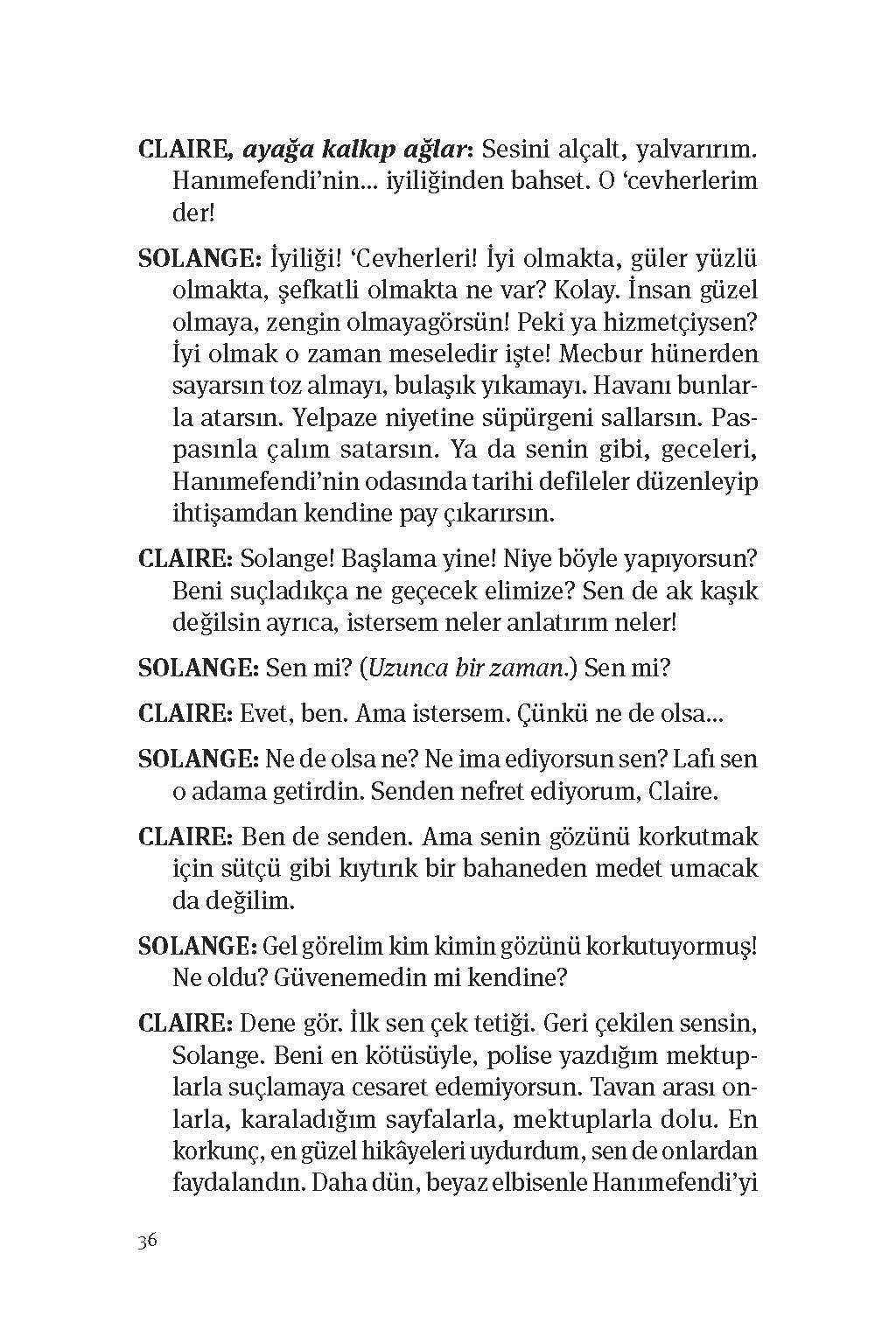 CLAIRE, ayağa kalkıp ağlar: Sesini alçalt, yalvarırım. Hanımefendi'nin... iyiliğinden bahset. O 'cevherlerim der!

SOLANGE: İyiliği! 'Cevherleri! İyi olmakta, güler yüzlü olmakta, şefkatli olmakta ne var? Kolay. İnsan güzel olmaya, zengin olmayagörsün! Peki ya hizmetçiysen? İyi olmak o zaman meseledir işte! Mecbur hünerden sayarsın toz almayı, bulaşık yıkamayı. Havanı bunlarla atarsın. Yelpaze niyetine süpürgeni sallarsın. Paspasınla çalım satarsın. Ya da senin gibi, geceleri, Hanımefendi'nin odasında tarihi defileler düzenleyip ihtişamdan kendine pay çıkarırsın.

CLAIRE: Solange! Başlama yine! Niye böyle yapıyorsun? Beni suçladıkça ne geçecek elimize? Sen de ak kaşık değilsin ayrıca, istersem neler anlatırım neler!

SOLANGE: Sen mi? (Uzunca bir zaman.) Sen mi?

CLAIRE: Evet, ben. Ama istersem. Çünkü ne de olsa...

SOLANGE: Ne de olsa ne? Ne ima ediyorsun sen? Lafı sen o adama getirdin. Senden nefret ediyorum, Claire.

CLAIRE: Ben de senden. Ama senin gözünü korkutmak için sütçü gibi kıytırık bir bahaneden medet umacak da değilim.

SOLANGE: Gel görelim kim kimin gözünü korkutuyormuş! Ne oldu? Güvenemedin mi kendine?

CLAIRE: Dene gör. İlk sen çek tetiği. Geri çekilen sensin, Solange. Beni en kötüsüyle, polise yazdığım mektuplarla suçlamaya cesaret edemiyorsun. Tavan arası onlarla, karaladığım sayfalarla, mektuplarla dolu. En korkunç, en güzel hikâyeleri uydurdum, sen de onlardan faydalandın. Daha dün, beyaz elbisenle Hanımefendi'yi

36